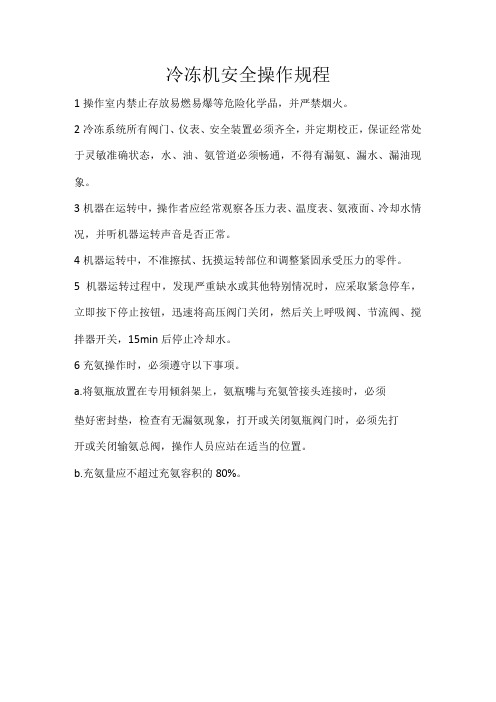 冷冻机安全操作规程

1 操作室内禁止存放易燃易爆等危险化学品，并严禁烟火。

2 冷冻系统所有阀门、仪表、安全装置必须齐全，并定期校正，保证经常处于灵敏准确状态，水、油、氨管道必须畅通，不得有漏氨、漏水、漏油现象。

3 机器在运转中，操作者应经常观察各压力表、温度表、氨液面、冷却水情况，并听机器运转声音是否正常。

4 机器运转中，不准擦拭、抚摸运转部位和调整紧固承受压力的零件。

5 机器运转过程中，发现严重缺水或其他特别情况时，应采取紧急停车，立即按下停止按钮，迅速将高压阀门关闭，然后关上呼吸阀、节流阀、搅拌器开关，15min 后停止冷却水。

6 充氨操作时，必须遵守以下事项。

a.将氨瓶放置在专用倾斜架上，氨瓶嘴与充氨管接头连接时，必须垫好密封垫，检查有无漏氨现象，打开或关闭氨瓶阀门时，必须先打开或关闭输氨总阀，操作人员应站在适当的位置。

b.充氨量应不超过充氨容积的 80%。